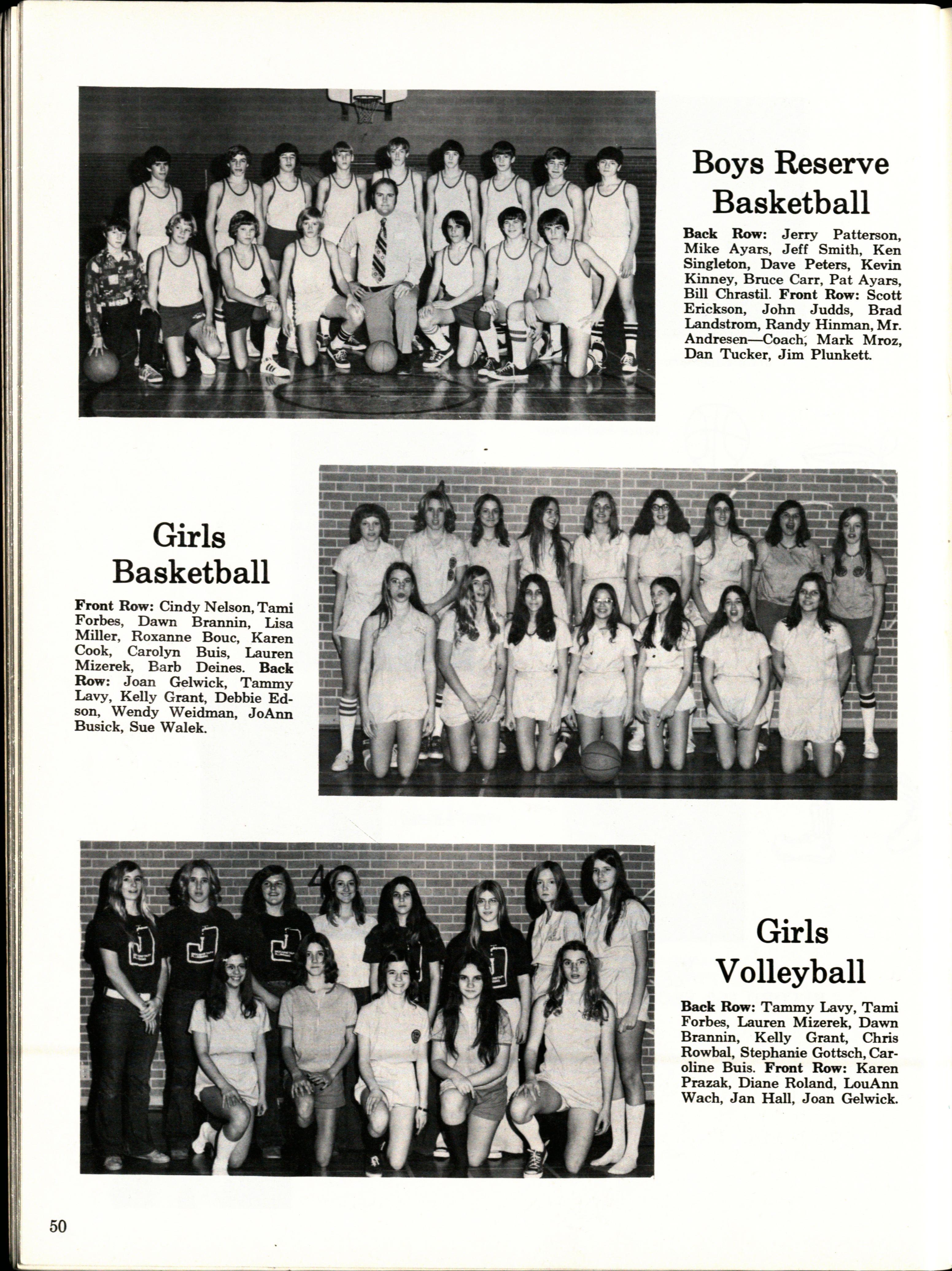 Boys Reserve Basketball

Back Row: Jerry Patterson, Mike Ayars, Jeff Smith, Ken Singleton, Dave Peters, Kevin Kinney, Bruce Carr, Pat Ayars, Bill Chrastil. Front Row: Scott Erickson, John Judds, Brad Landstrom, Randy Hinman, Mr. Andresen—Coach, Mark Mroz, Dan Tucker, Jim Plunkett.

Girls Basketball

Front Row: Cindy Nelson, Tami Forbes, Dawn Brannin, Lisa Miller, Roxanne Bouc, Karen Cook, Carolyn Buis, Lauren Mizerek, Barb Deines. Back Row: Joan Gelwick, Tammy Lavy, Kelly Grant, Debbie Edson, Wendy Weidman, JoAnn Busick, Sue Walek.

Girls Volleyball

Back Row: Tammy Lavy, Tami Forbes, Lauren Mizerek, Dawn Brannin, Kelly Grant, Chris Rowbal, Stephanie Gottsch, Caroline Buis. Front Row: Karen Prazak, Diane Roland, LouAnn Wach, Jan Hall, Joan Gelwick.

50